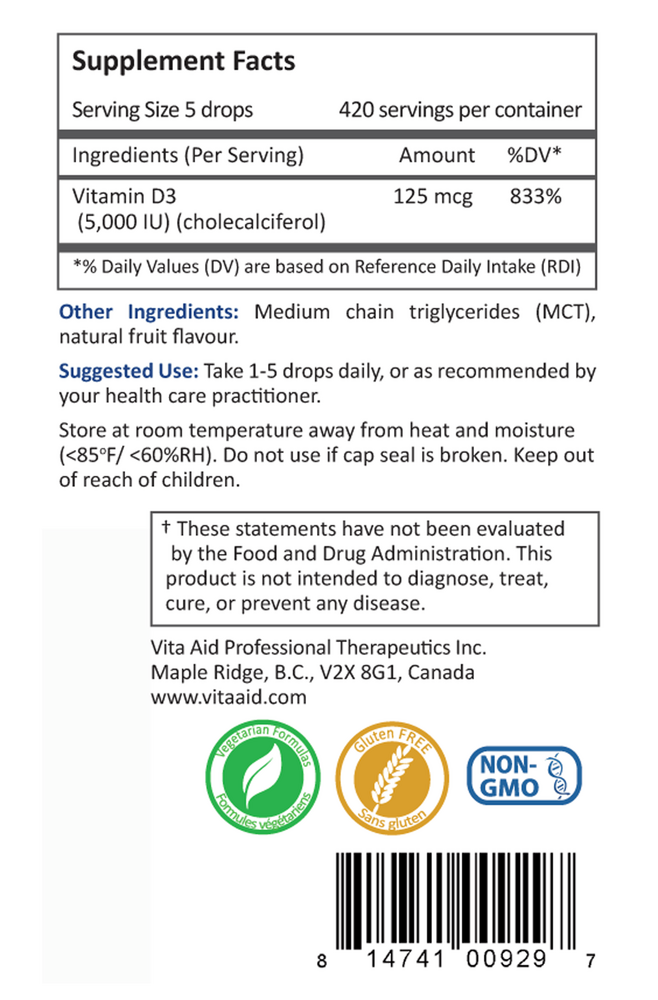 Supplement Facts

Serving Size 5 drops 420 servings per container

| Ingredients (Per Serving) | Amount | %DV* |
|---|---|---|
| Vitamin D3 (5,000 IU) (cholecalciferol) | 125 mcg | 833% |

*% Daily Values (DV) are based on Reference Daily Intake (RDI)

Other Ingredients: Medium chain triglycerides (MCT), natural fruit flavour.

Suggested Use: Take 1-5 drops daily, or as recommended by your health care practitioner.

Store at room temperature away from heat and moisture (<85°F/ <60%RH). Do not use if cap seal is broken. Keep out of reach of children.

† These statements have not been evaluated by the Food and Drug Administration. This product is not intended to diagnose, treat, cure, or prevent any disease.

Vita Aid Professional Therapeutics Inc.
Maple Ridge, B.C., V2X 8G1, Canada
www.vitaaid.com

Vegetarian Formulas Formules végétariens

Gluten FREE Sans gluten

NON-GMO

8 14741 00929 7